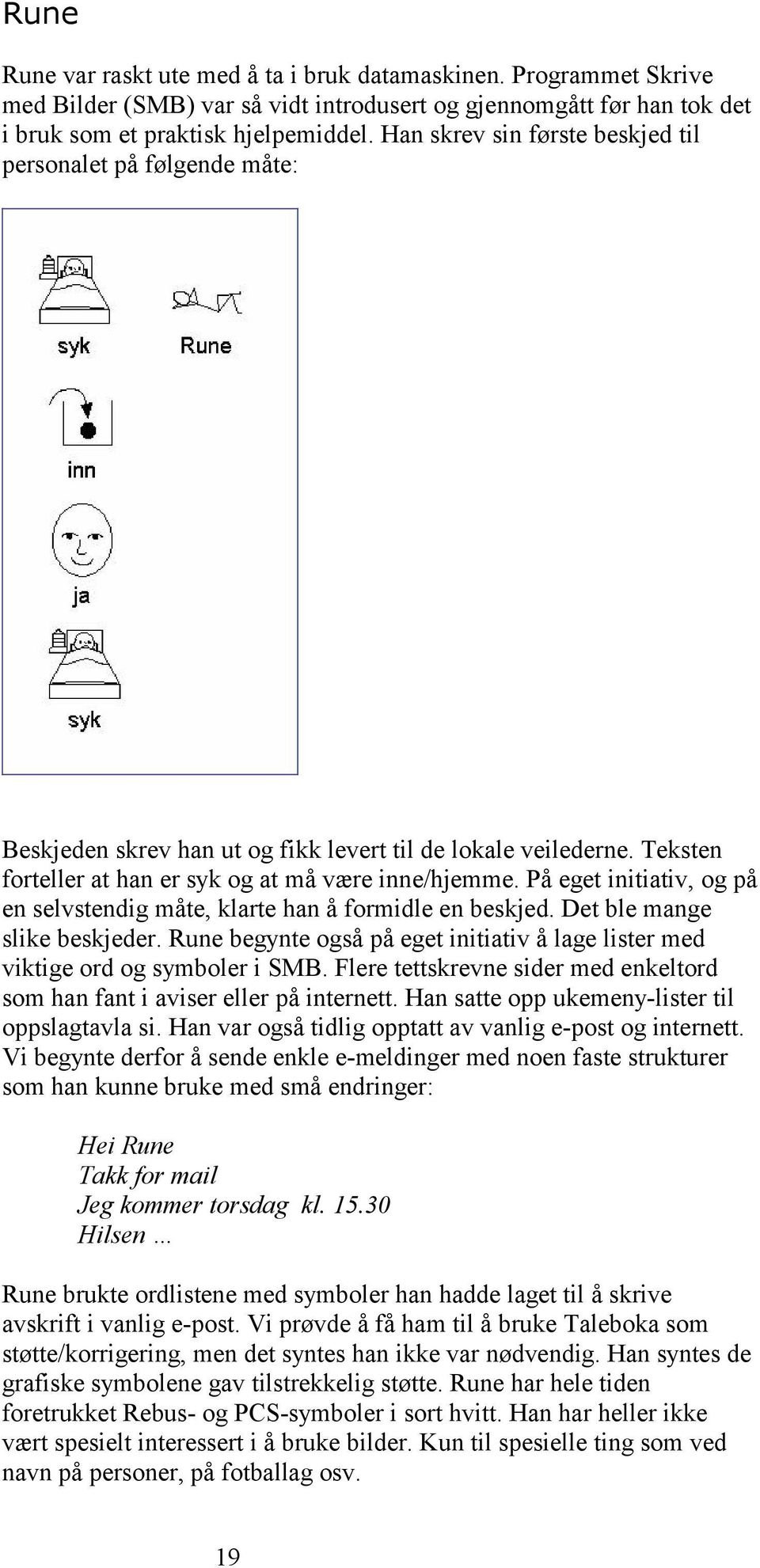 Rune

Rune var raskt ute med å ta i bruk datamaskinen. Programmet Skrive med Bilder (SMB) var så vidt introdusert og gjennomgått før han tok det i bruk som et praktisk hjelpemiddel. Han skrev sin første beskjed til personalet på følgende måte:

syk

Rune

inn

ja

syk

Beskjeden skrev han ut og fikk levert til de lokale veilederne. Teksten forteller at han er syk og at må være inne/hjemme. På eget initiativ, og på en selvstendig måte, klarte han å formidle en beskjed. Det ble mange slike beskjeder. Rune begynte også på eget initiativ å lage lister med viktige ord og symboler i SMB. Flere tettskrevne sider med enkeltord som han fant i aviser eller på internett. Han satte opp ukemeny-lister til oppslagtavla si. Han var også tidlig opptatt av vanlig e-post og internett. Vi begynte derfor å sende enkle e-meldinger med noen faste strukturer som han kunne bruke med små endringer:

Hei Rune
Takk for mail
Jeg kommer torsdag kl. 15.30
Hilsen …

Rune brukte ordlistene med symboler han hadde laget til å skrive avskrift i vanlig e-post. Vi prøvde å få ham til å bruke Taleboka som støtte/korrigering, men det syntes han ikke var nødvendig. Han syntes de grafiske symbolene gav tilstrekkelig støtte. Rune har hele tiden foretrukket Rebus- og PCS-symboler i sort hvitt. Han har heller ikke vært spesielt interessert i å bruke bilder. Kun til spesielle ting som ved navn på personer, på fotballag osv.

19